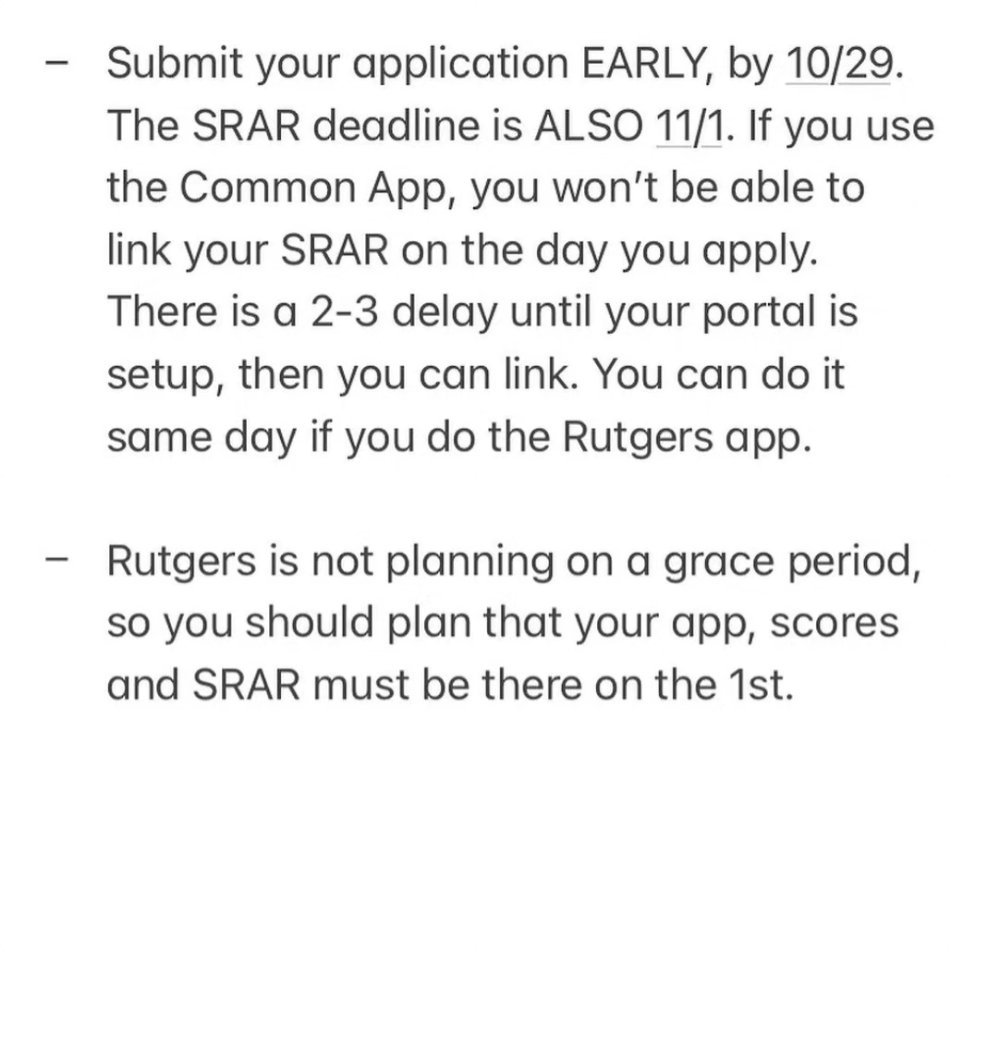 – Submit your application EARLY, by 10/29. The SRAR deadline is ALSO 11/1. If you use the Common App, you won't be able to link your SRAR on the day you apply. There is a 2-3 delay until your portal is setup, then you can link. You can do it same day if you do the Rutgers app.

– Rutgers is not planning on a grace period, so you should plan that your app, scores and SRAR must be there on the 1st.